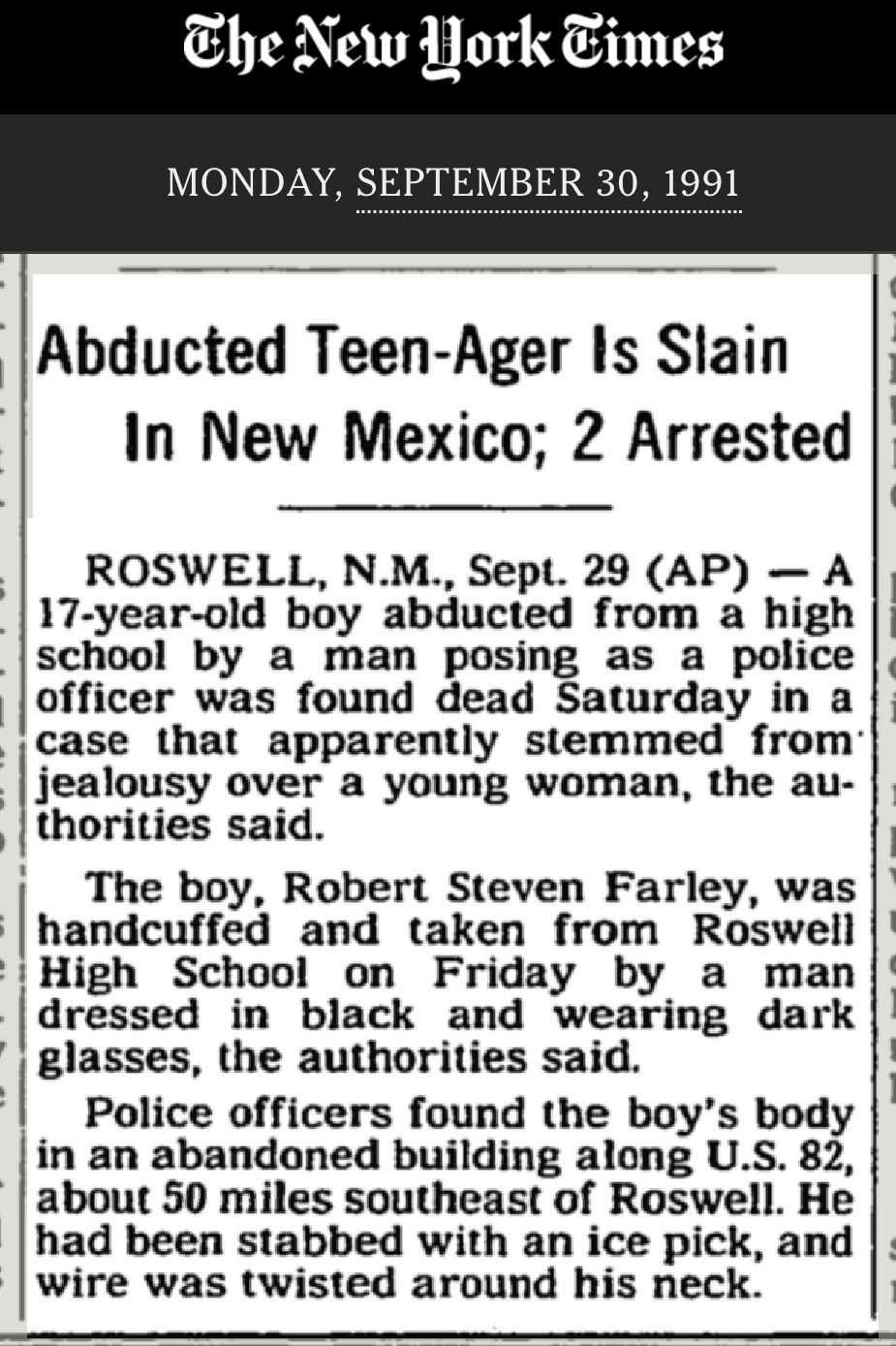 The New York Times

MONDAY, SEPTEMBER 30, 1991

Abducted Teen-Ager Is Slain
In New Mexico; 2 Arrested

ROSWELL, N.M., Sept. 29 (AP) — A 17-year-old boy abducted from a high school by a man posing as a police officer was found dead Saturday in a case that apparently stemmed from jealousy over a young woman, the authorities said.

The boy, Robert Steven Farley, was handcuffed and taken from Roswell High School on Friday by a man dressed in black and wearing dark glasses, the authorities said.

Police officers found the boy's body in an abandoned building along U.S. 82, about 50 miles southeast of Roswell. He had been stabbed with an ice pick, and wire was twisted around his neck.